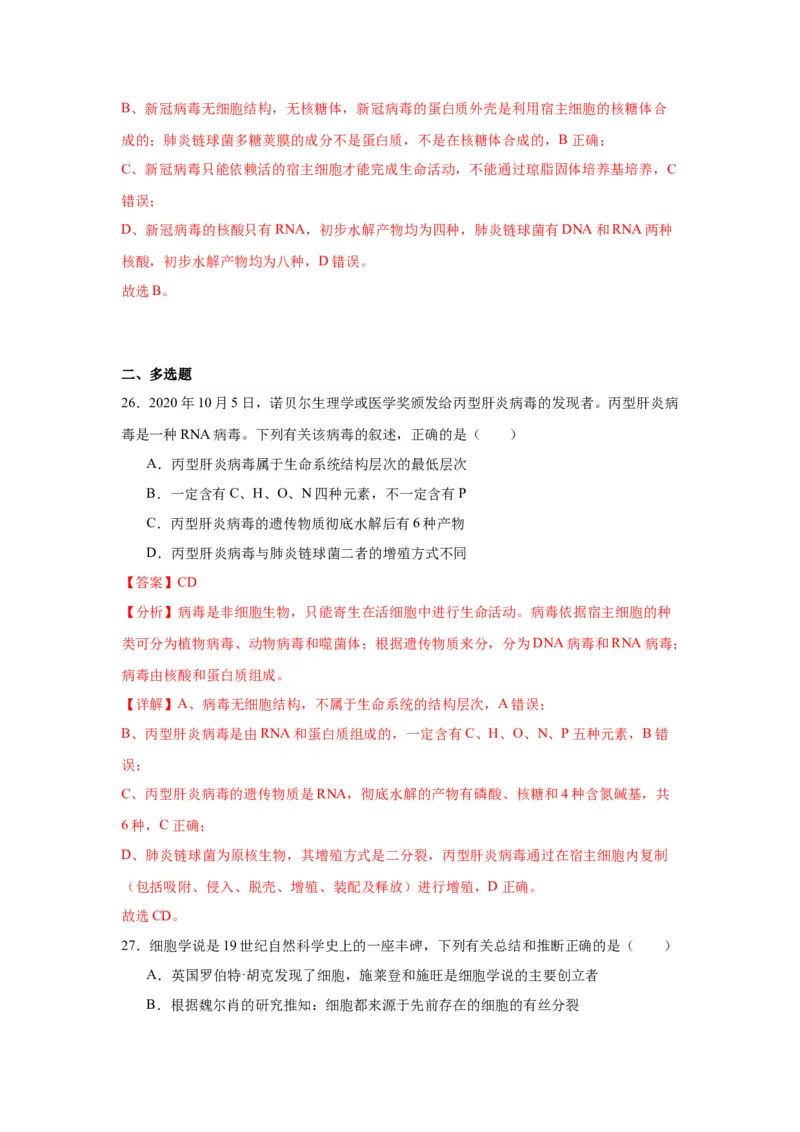 B、新冠病毒无细胞结构，无核糖体，新冠病毒的蛋白质外壳是利用宿主细胞的核糖体合成的；肺炎链球菌多糖荚膜的成分不是蛋白质，不是在核糖体合成的，B 正确；

C、新冠病毒只能依赖活的宿主细胞才能完成生命活动，不能通过琼脂固体培养基培养，C 错误；

D、新冠病毒的核酸只有 RNA，初步水解产物均为四种，肺炎链球菌有 DNA 和 RNA 两种核酸，初步水解产物均为八种，D 错误。

故选 B。

二、多选题

26．2020 年 10 月 5 日，诺贝尔生理学或医学奖颁发给丙型肝炎病毒的发现者。丙型肝炎病毒是一种 RNA 病毒。下列有关该病毒的叙述，正确的是（　　）

A．丙型肝炎病毒属于生命系统结构层次的最低层次

B．一定含有 C、H、O、N 四种元素，不一定含有 P

C．丙型肝炎病毒的遗传物质彻底水解后有 6 种产物

D．丙型肝炎病毒与肺炎链球菌二者的增殖方式不同

【答案】CD

【分析】病毒是非细胞生物，只能寄生在活细胞中进行生命活动。病毒依据宿主细胞的种类可分为植物病毒、动物病毒和噬菌体；根据遗传物质来分，分为 DNA 病毒和 RNA 病毒；病毒由核酸和蛋白质组成。

【详解】A、病毒无细胞结构，不属于生命系统的结构层次，A 错误；

B、丙型肝炎病毒是由 RNA 和蛋白质组成的，一定含有 C、H、O、N、P 五种元素，B 错误；

C、丙型肝炎病毒的遗传物质是 RNA，彻底水解的产物有磷酸、核糖和 4 种含氮碱基，共 6 种，C 正确；

D、肺炎链球菌为原核生物，其增殖方式是二分裂，丙型肝炎病毒通过在宿主细胞内复制（包括吸附、侵入、脱壳、增殖、装配及释放）进行增殖，D 正确。

故选 CD。

27．细胞学说是 19 世纪自然科学史上的一座丰碑，下列有关总结和推断正确的是（　　）

A．英国罗伯特·胡克发现了细胞，施莱登和施旺是细胞学说的主要创立者

B．根据魏尔肖的研究推知：细胞都来源于先前存在的细胞的有丝分裂